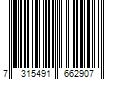 7 315491 662907